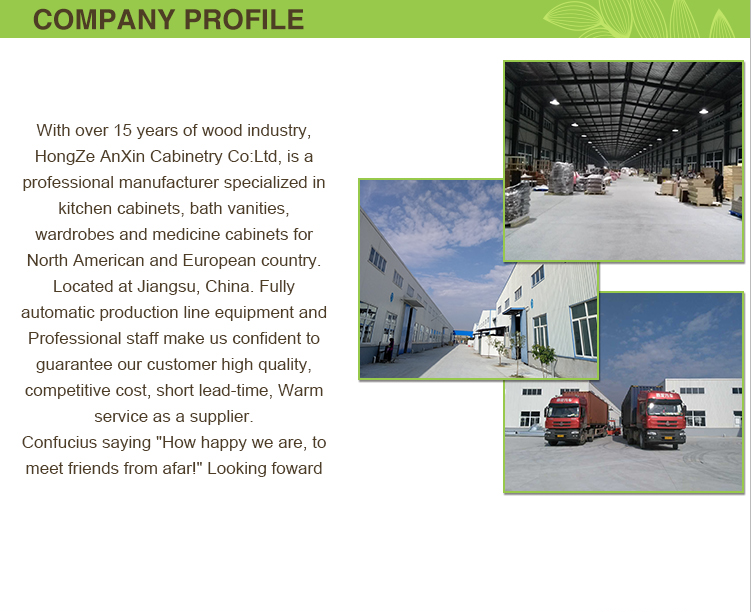 COMPANY PROFILE

With over 15 years of wood industry, HongZe AnXin Cabinetry Co:Ltd, is a professional manufacturer specialized in kitchen cabinets, bath vanities, wardrobes and medicine cabinets for North American and European country. Located at Jiangsu, China. Fully automatic production line equipment and Professional staff make us confident to guarantee our customer high quality, competitive cost, short lead-time, Warm service as a supplier.
Confucius saying "How happy we are, to meet friends from afar!" Looking foward